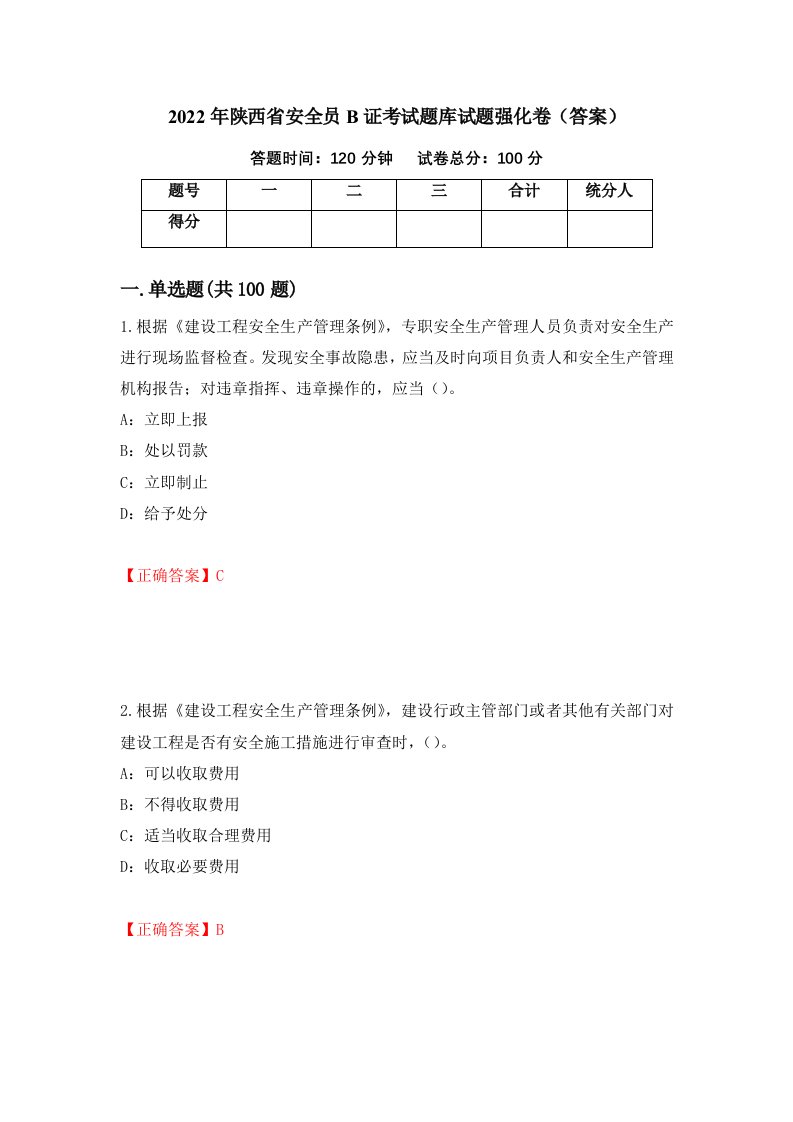 2022年陕西省安全员B证考试题库试题强化卷（答案）

答题时间：120分钟　试卷总分：100分

| 题号 | 一 | 二 | 三 | 合计 | 统分人 |
|---|---|---|---|---|---|
| 得分 |  |  |  |  |  |

一.单选题(共100题)

1.根据《建设工程安全生产管理条例》，专职安全生产管理人员负责对安全生产进行现场监督检查。发现安全事故隐患，应当及时向项目负责人和安全生产管理机构报告；对违章指挥、违章操作的，应当（）。

A：立即上报

B：处以罚款

C：立即制止

D：给予处分

【正确答案】C

2.根据《建设工程安全生产管理条例》，建设行政主管部门或者其他有关部门对建设工程是否有安全施工措施进行审查时，（）。

A：可以收取费用

B：不得收取费用

C：适当收取合理费用

D：收取必要费用

【正确答案】B